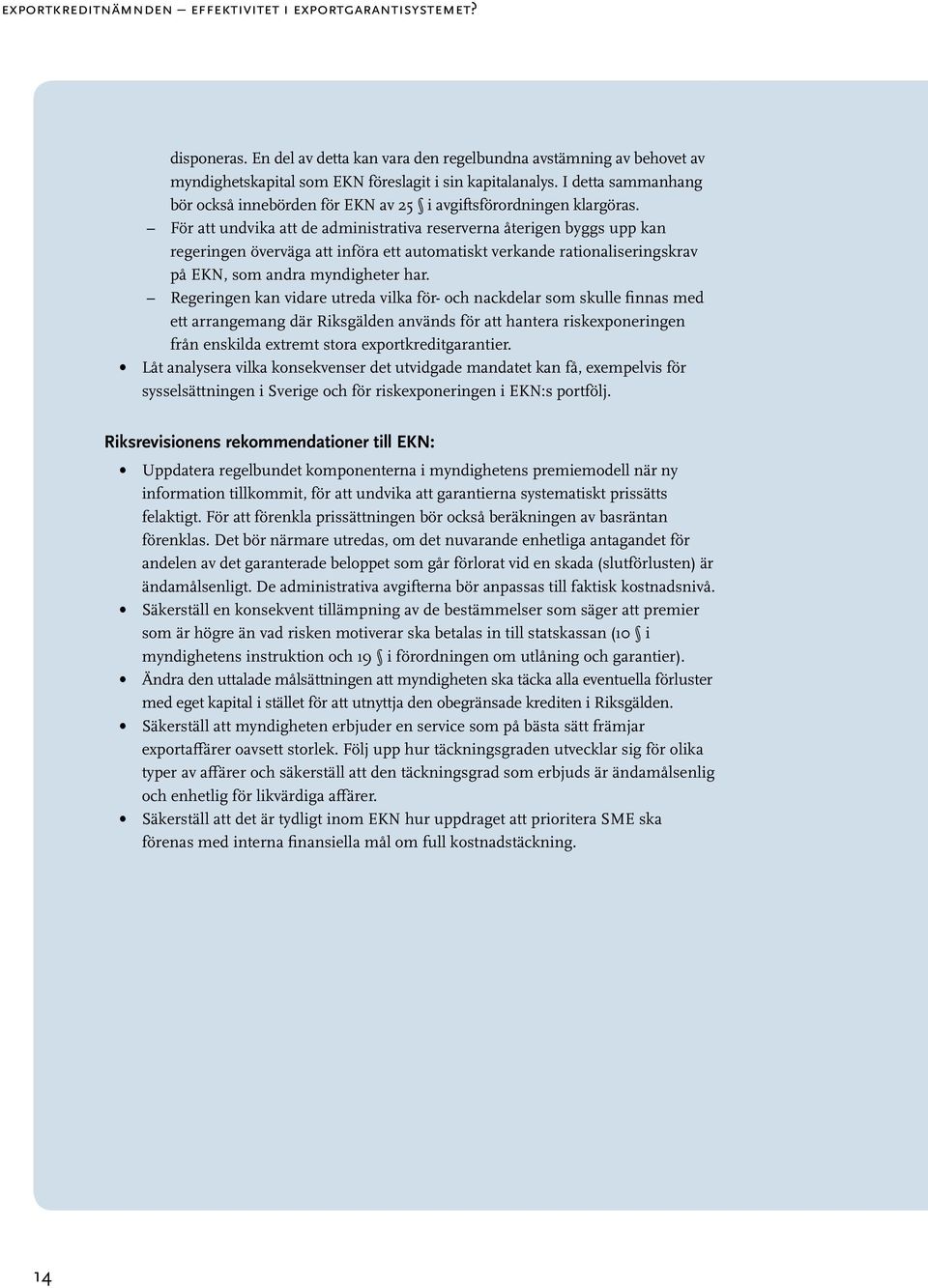 EXPORTKREDITNÄMNDEN – EFFEKTIVITET I EXPORTGARANTISYSTEMET?

disponeras. En del av detta kan vara den regelbundna avstämning av behovet av myndighetskapital som EKN föreslagit i sin kapitalanalys. I detta sammanhang bör också innebörden för EKN av 25 § i avgiftsförordningen klargöras.

– För att undvika att de administrativa reserverna återigen byggs upp kan regeringen överväga att införa ett automatiskt verkande rationaliseringskrav på EKN, som andra myndigheter har.

– Regeringen kan vidare utreda vilka för- och nackdelar som skulle finnas med ett arrangemang där Riksgälden används för att hantera riskexponeringen från enskilda extremt stora exportkreditgarantier.

• Låt analysera vilka konsekvenser det utvidgade mandatet kan få, exempelvis för sysselsättningen i Sverige och för riskexponeringen i EKN:s portfölj.

Riksrevisionens rekommendationer till EKN:

• Uppdatera regelbundet komponenterna i myndighetens premiemodell när ny information tillkommit, för att undvika att garantierna systematiskt prissätts felaktigt. För att förenkla prissättningen bör också beräkningen av basräntan förenklas. Det bör närmare utredas, om det nuvarande enhetliga antagandet för andelen av det garanterade beloppet som går förlorat vid en skada (slutförlusten) är ändamålsenligt. De administrativa avgifterna bör anpassas till faktisk kostnadsnivå.

• Säkerställ en konsekvent tillämpning av de bestämmelser som säger att premier som är högre än vad risken motiverar ska betalas in till statskassan (10 § i myndighetens instruktion och 19 § i förordningen om utlåning och garantier).

• Ändra den uttalade målsättningen att myndigheten ska täcka alla eventuella förluster med eget kapital i stället för att utnyttja den obegränsade krediten i Riksgälden.

• Säkerställ att myndigheten erbjuder en service som på bästa sätt främjar exportaffärer oavsett storlek. Följ upp hur täckningsgraden utvecklar sig för olika typer av affärer och säkerställ att den täckningsgrad som erbjuds är ändamålsenlig och enhetlig för likvärdiga affärer.

• Säkerställ att det är tydligt inom EKN hur uppdraget att prioritera SME ska förenas med interna finansiella mål om full kostnadstäckning.

14